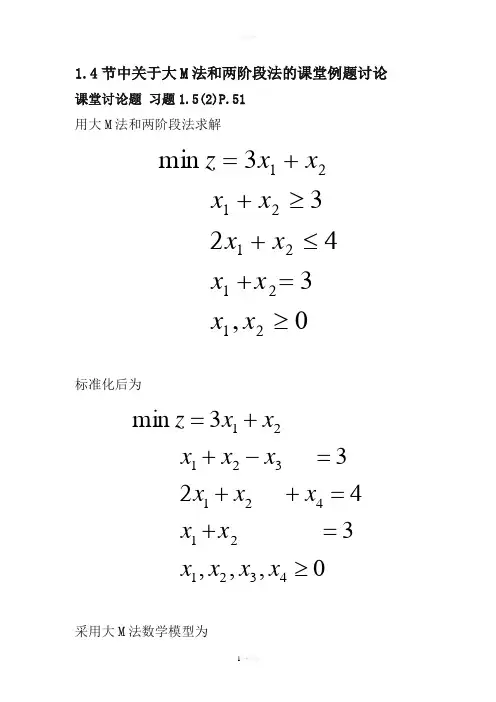 1.4 节中关于大 M 法和两阶段法的课堂例题讨论

课堂讨论题 习题 1.5(2)P.51

用大 M 法和两阶段法求解

$\min z = 3x_1 + x_2$

$x_1 + x_2 \geq 3$

$2x_1 + x_2 \leq 4$

$x_1 + x_2 = 3$

$x_1, x_2 \geq 0$

标准化后为

$\min z = 3x_1 + x_2$

$x_1 + x_2 - x_3 = 3$

$2x_1 + x_2 + x_4 = 4$

$x_1 + x_2 = 3$

$x_1, x_2, x_3, x_4 \geq 0$

采用大 M 法数学模型为

1